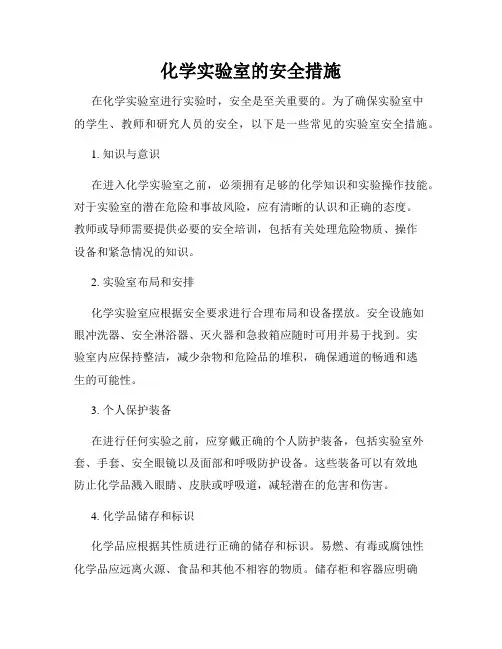 化学实验室的安全措施

在化学实验室进行实验时，安全是至关重要的。为了确保实验室中的学生、教师和研究人员的安全，以下是一些常见的实验室安全措施。

1. 知识与意识

在进入化学实验室之前，必须拥有足够的化学知识和实验操作技能。对于实验室的潜在危险和事故风险，应有清晰的认识和正确的态度。教师或导师需要提供必要的安全培训，包括有关处理危险物质、操作设备和紧急情况的知识。

2. 实验室布局和安排

化学实验室应根据安全要求进行合理布局和设备摆放。安全设施如眼冲洗器、安全淋浴器、灭火器和急救箱应随时可用并易于找到。实验室内应保持整洁，减少杂物和危险品的堆积，确保通道的畅通和逃生的可能性。

3. 个人保护装备

在进行任何实验之前，应穿戴正确的个人防护装备，包括实验室外套、手套、安全眼镜以及面部和呼吸防护设备。这些装备可以有效地防止化学品溅入眼睛、皮肤或呼吸道，减轻潜在的危害和伤害。

4. 化学品储存和标识

化学品应根据其性质进行正确的储存和标识。易燃、有毒或腐蚀性化学品应远离火源、食品和其他不相容的物质。储存柜和容器应明确